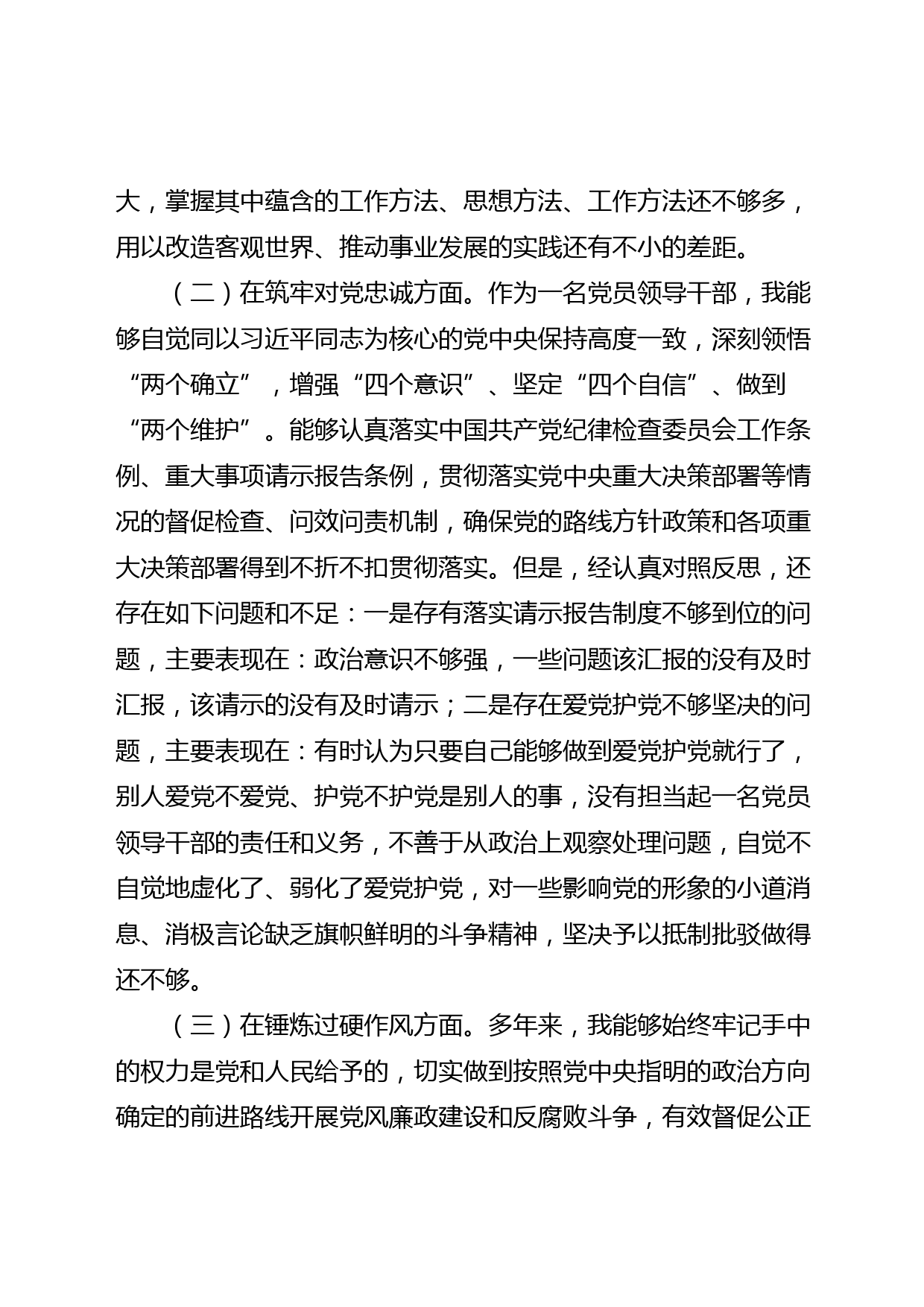 大，掌握其中蕴含的工作方法、思想方法、工作方法还不够多，用以改造客观世界、推动事业发展的实践还有不小的差距。

（二）在筑牢对党忠诚方面。作为一名党员领导干部，我能够自觉同以习近平同志为核心的党中央保持高度一致，深刻领悟“两个确立”，增强“四个意识”、坚定“四个自信”、做到“两个维护”。能够认真落实中国共产党纪律检查委员会工作条例、重大事项请示报告条例，贯彻落实党中央重大决策部署等情况的督促检查、问效问责机制，确保党的路线方针政策和各项重大决策部署得到不折不扣贯彻落实。但是，经认真对照反思，还存在如下问题和不足：一是存有落实请示报告制度不够到位的问题，主要表现在：政治意识不够强，一些问题该汇报的没有及时汇报，该请示的没有及时请示；二是存在爱党护党不够坚决的问题，主要表现在：有时认为只要自己能够做到爱党护党就行了，别人爱党不爱党、护党不护党是别人的事，没有担当起一名党员领导干部的责任和义务，不善于从政治上观察处理问题，自觉不自觉地虚化了、弱化了爱党护党，对一些影响党的形象的小道消息、消极言论缺乏旗帜鲜明的斗争精神，坚决予以抵制批驳做得还不够。

（三）在锤炼过硬作风方面。多年来，我能够始终牢记手中的权力是党和人民给予的，切实做到按照党中央指明的政治方向确定的前进路线开展党风廉政建设和反腐败斗争，有效督促公正